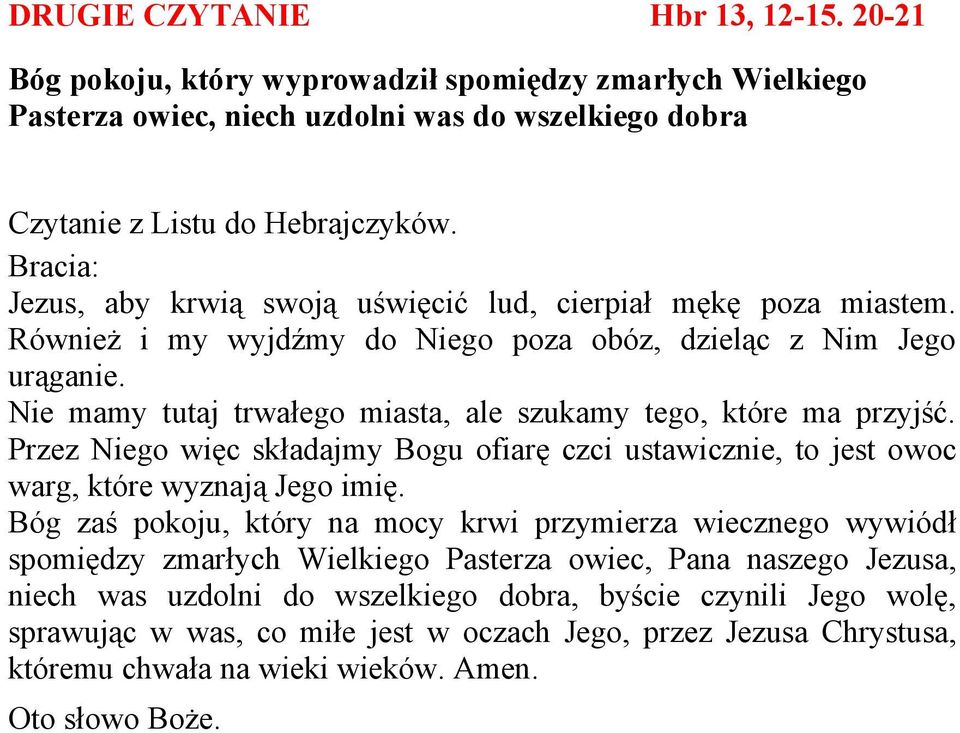 DRUGIE CZYTANIE Hbr 13, 12-15. 20-21

Bóg pokoju, który wyprowadził spomiędzy zmarłych Wielkiego Pasterza owiec, niech uzdolni was do wszelkiego dobra

Czytanie z Listu do Hebrajczyków.

Bracia:

Jezus, aby krwią swoją uświęcić lud, cierpiał mękę poza miastem. Również i my wyjdźmy do Niego poza obóz, dzieląc z Nim Jego urąganie.

Nie mamy tutaj trwałego miasta, ale szukamy tego, które ma przyjść. Przez Niego więc składajmy Bogu ofiarę czci ustawicznie, to jest owoc warg, które wyznają Jego imię.

Bóg zaś pokoju, który na mocy krwi przymierza wiecznego wywiódł spomiędzy zmarłych Wielkiego Pasterza owiec, Pana naszego Jezusa, niech was uzdolni do wszelkiego dobra, byście czynili Jego wolę, sprawując w was, co miłe jest w oczach Jego, przez Jezusa Chrystusa, któremu chwała na wieki wieków. Amen.

Oto słowo Boże.